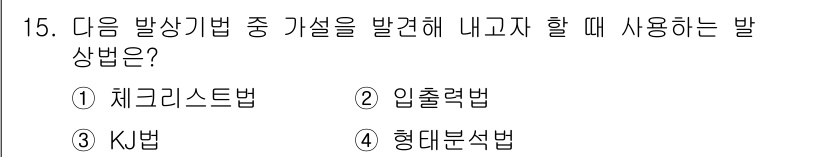 15. 다음 발상기법 중 가설을 발견해 내고자 할 때 사용하는 발상법은?

① 체크리스트법
② 입출력법
③ KJ법
④ 형태분석법